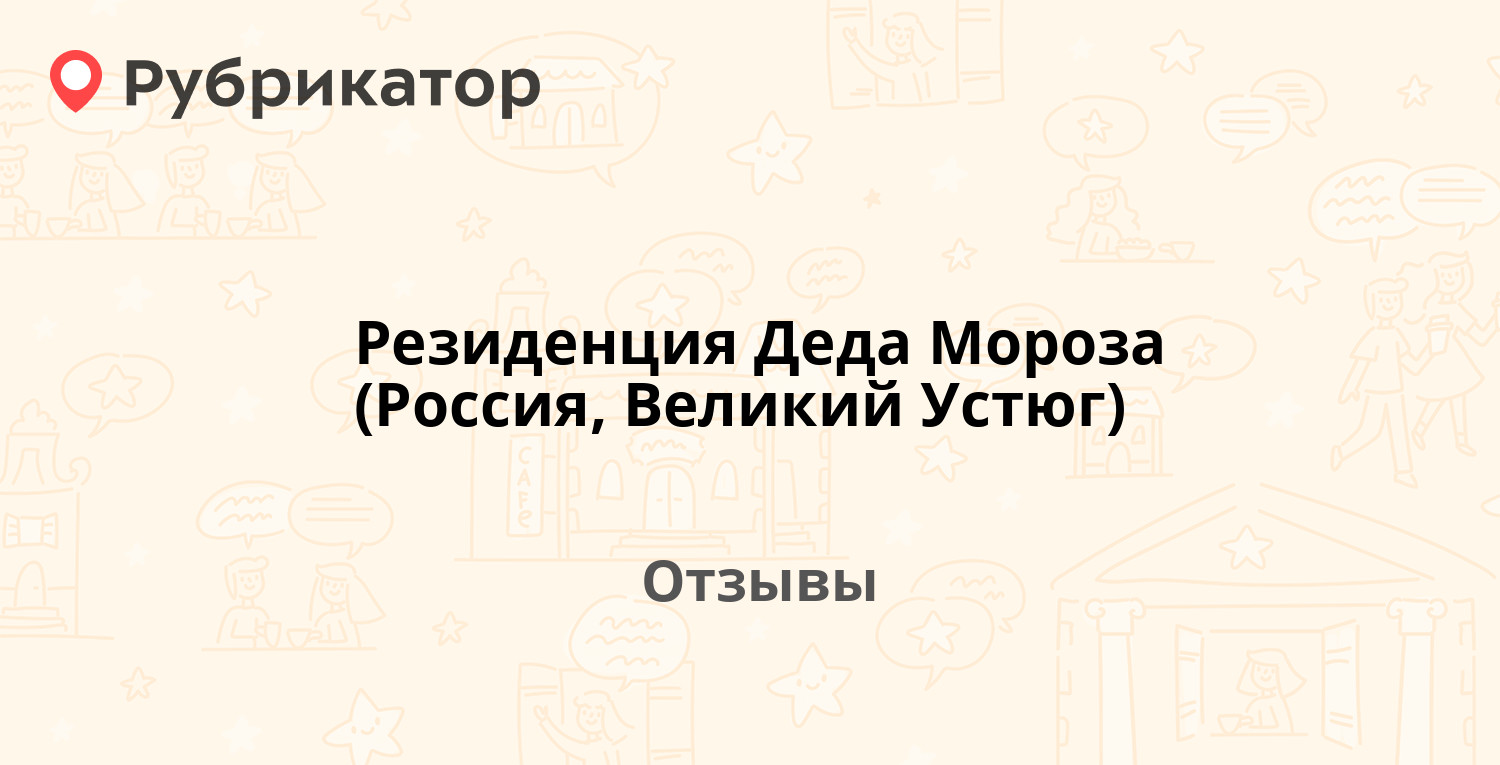 Рубрикатор

Резиденция Деда Мороза (Россия, Великий Устюг)

Отзывы